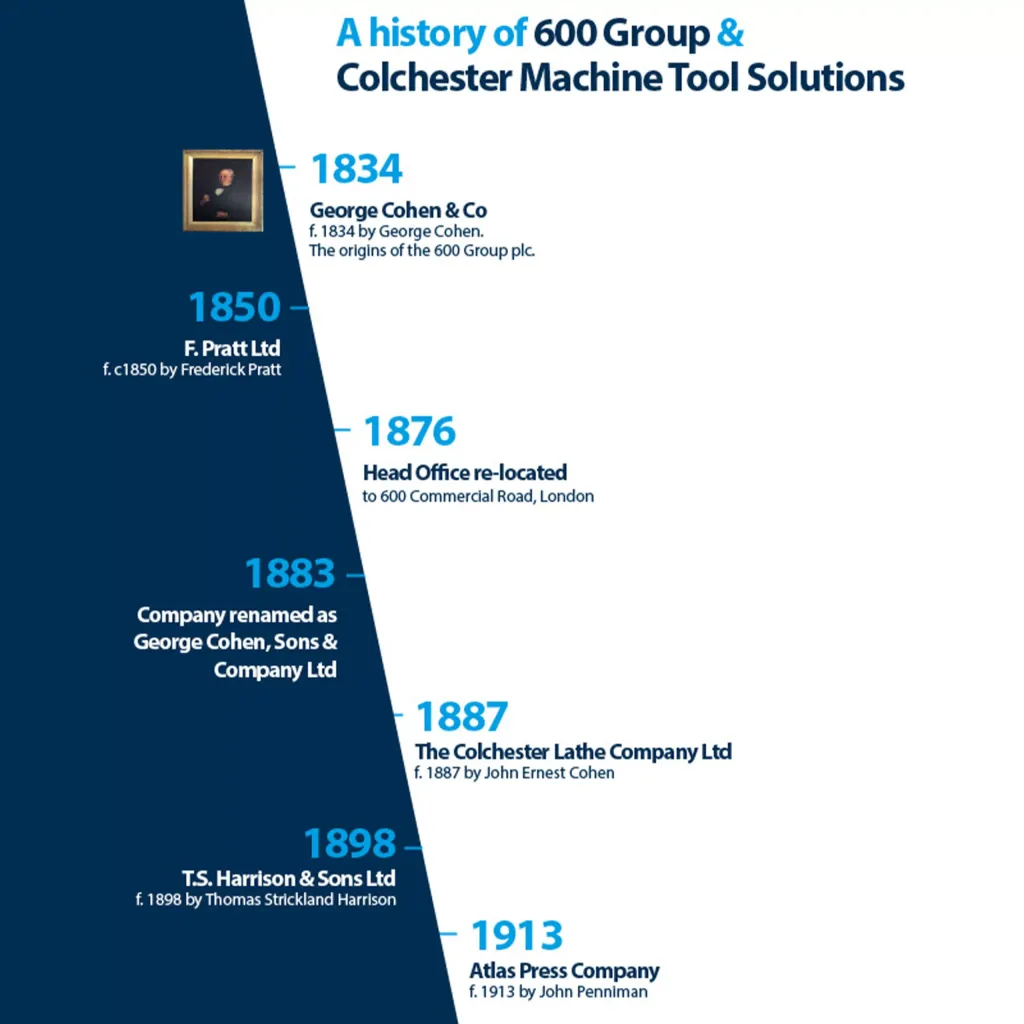 A history of 600 Group & Colchester Machine Tool Solutions

1834
George Cohen & Co
f. 1834 by George Cohen.
The origins of the 600 Group plc.

1850
F. Pratt Ltd
f. c1850 by Frederick Pratt

1876
Head Office re-located
to 600 Commercial Road, London

1883
Company renamed as George Cohen, Sons & Company Ltd

1887
The Colchester Lathe Company Ltd
f. 1887 by John Ernest Cohen

1898
T.S. Harrison & Sons Ltd
f. 1898 by Thomas Strickland Harrison

1913
Atlas Press Company
f. 1913 by John Penniman